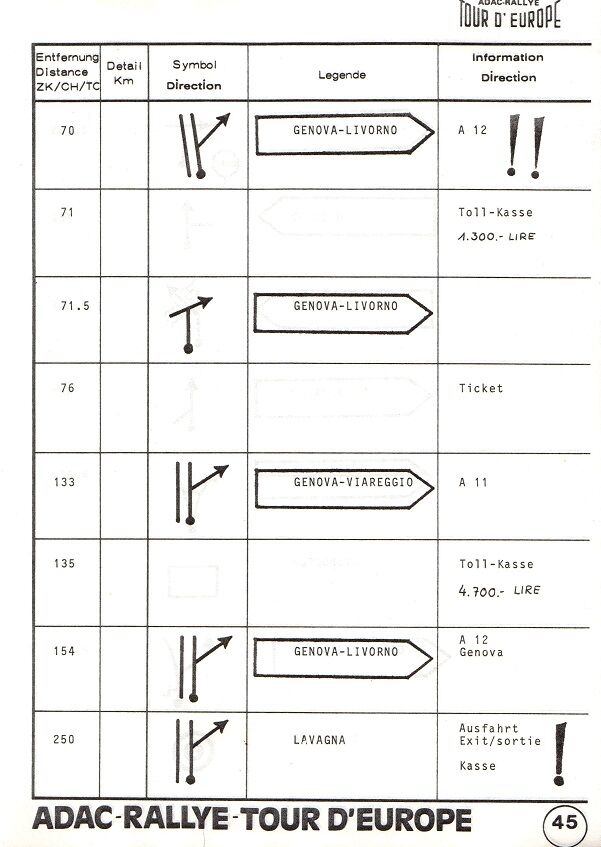 ADAC-RALLYE
TOUR D' EUROPE

| Entfernung Distance ZK/CH/TC | Detail Km | Symbol Direction | Legende | Information Direction |
|---|---|---|---|---|
| 70 | | | GENOVA-LIVORNO | A 12 !! |
| 71 | | | | Toll-Kasse 1.300.- LIRE |
| 71.5 | | | GENOVA-LIVORNO | |
| 76 | | | | Ticket |
| 133 | | | GENOVA-VIAREGGIO | A 11 |
| 135 | | | | Toll-Kasse 4.700.- LIRE |
| 154 | | | GENOVA-LIVORNO | A 12 Genova |
| 250 | | | LAVAGNA | Ausfahrt Exit/sortie Kasse ! |

ADAC-RALLYE-TOUR D'EUROPE 45